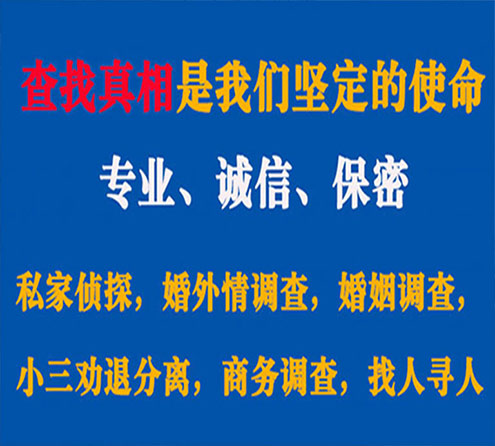 查找真相是我们坚定的使命

专业、诚信、保密

私家侦探，婚外情调查，婚姻调查，

小三劝退分离，商务调查，找人寻人